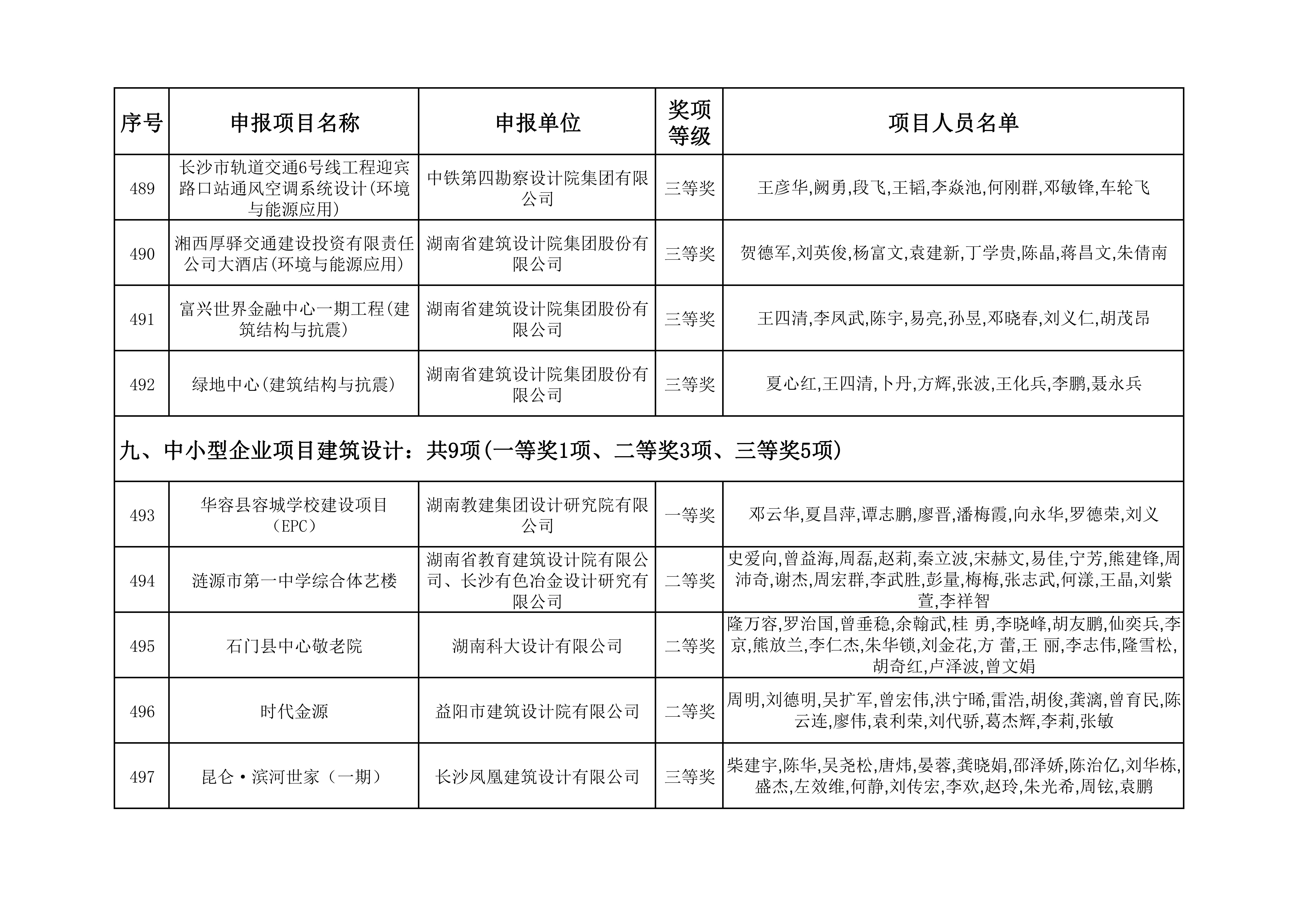 | 序号 | 申报项目名称 | 申报单位 | 奖项等级 | 项目人员名单 |
|---|---|---|---|---|
| 489 | 长沙市轨道交通6号线工程迎宾路口站通风空调系统设计(环境与能源应用) | 中铁第四勘察设计院集团有限公司 | 三等奖 | 王彦华,阙勇,段飞,王韬,李焱池,何刚群,邓敏锋,车轮飞 |
| 490 | 湘西厚驿交通建设投资有限责任公司大酒店(环境与能源应用) | 湖南省建筑设计院集团股份有限公司 | 三等奖 | 贺德军,刘英俊,杨富文,袁建新,丁学贵,陈晶,蒋昌文,朱倩南 |
| 491 | 富兴世界金融中心一期工程(建筑结构与抗震) | 湖南省建筑设计院集团股份有限公司 | 三等奖 | 王四清,李凤武,陈宇,易亮,孙昱,邓晓春,刘义仁,胡茂昂 |
| 492 | 绿地中心(建筑结构与抗震) | 湖南省建筑设计院集团股份有限公司 | 三等奖 | 夏心红,王四清,卜丹,方辉,张波,王化兵,李鹏,聂永兵 |
| 九、中小型企业项目建筑设计：共9项(一等奖1项、二等奖3项、三等奖5项) | | | | |
| 493 | 华容县容城学校建设项目（EPC） | 湖南教建集团设计研究院有限公司 | 一等奖 | 邓云华,夏昌萍,谭志鹏,廖晋,潘梅霞,向永华,罗德荣,刘义 |
| 494 | 涟源市第一中学综合体艺楼 | 湖南省教育建筑设计院有限公司、长沙有色冶金设计研究有限公司 | 二等奖 | 史爱向,曾益海,周磊,赵莉,秦立波,宋赫文,易佳,宁芳,熊建锋,周沛奇,谢杰,周宏群,李武胜,彭量,梅梅,张志武,何漾,王晶,刘紫萱,李祥智 |
| 495 | 石门县中心敬老院 | 湖南科大设计有限公司 | 二等奖 | 隆万容,罗治国,曾垂稳,余翰武,桂 勇,李晓峰,胡友鹏,仙奕兵,李京,熊放兰,李仁杰,朱华锁,刘金花,方 蕾,王 丽,李志伟,隆雪松,胡奇红,卢泽波,曾文娟 |
| 496 | 时代金源 | 益阳市建筑设计院有限公司 | 二等奖 | 周明,刘德明,吴扩军,曾宏伟,洪宁晞,雷浩,胡俊,龚漓,曾育民,陈云连,廖伟,袁利荣,刘代骄,葛杰辉,李莉,张敏 |
| 497 | 昆仑·滨河世家（一期） | 长沙凤凰建筑设计有限公司 | 三等奖 | 柴建宇,陈华,吴尧松,唐炜,晏蓉,龚晓娟,邵泽娇,陈治亿,刘华栋,盛杰,左效维,何静,刘传宏,李欢,赵玲,朱光希,周铉,袁鹏 |